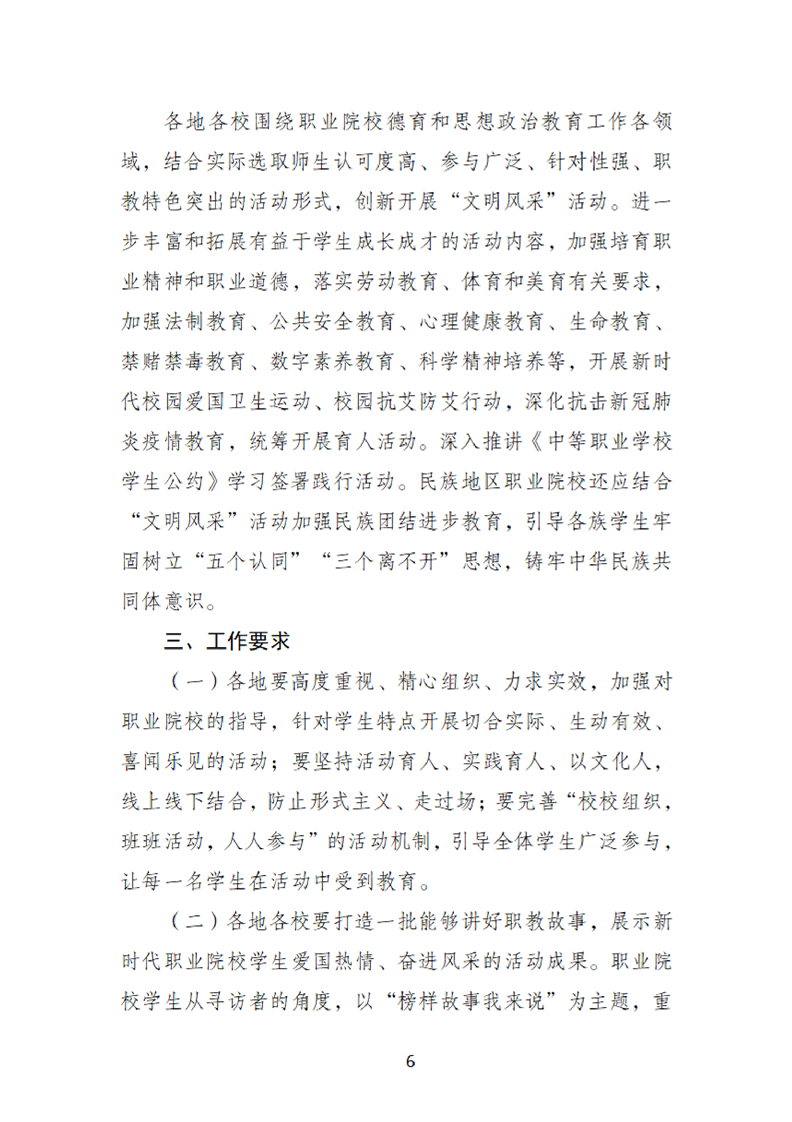 各地各校围绕职业院校德育和思想政治教育工作各领域，结合实际选取师生认可度高、参与广泛、针对性强、职教特色突出的活动形式，创新开展“文明风采”活动。进一步丰富和拓展有益于学生成长成才的活动内容，加强培育职业精神和职业道德，落实劳动教育、体育和美育有关要求，加强法制教育、公共安全教育、心理健康教育、生命教育、禁赌禁毒教育、数字素养教育、科学精神培养等，开展新时代校园爱国卫生运动、校园抗艾防艾行动，深化抗击新冠肺炎疫情教育，统筹开展育人活动。深入推讲《中等职业学校学生公约》学习签署践行活动。民族地区职业院校还应结合“文明风采”活动加强民族团结进步教育，引导各族学生牢固树立“五个认同”“三个离不开”思想，铸牢中华民族共同体意识。

三、工作要求

（一）各地要高度重视、精心组织、力求实效，加强对职业院校的指导，针对学生特点开展切合实际、生动有效、喜闻乐见的活动；要坚持活动育人、实践育人、以文化人，线上线下结合，防止形式主义、走过场；要完善“校校组织，班班活动，人人参与”的活动机制，引导全体学生广泛参与，让每一名学生在活动中受到教育。

（二）各地各校要打造一批能够讲好职教故事，展示新时代职业院校学生爱国热情、奋进风采的活动成果。职业院校学生从寻访者的角度，以“榜样故事我来说”为主题，重

6